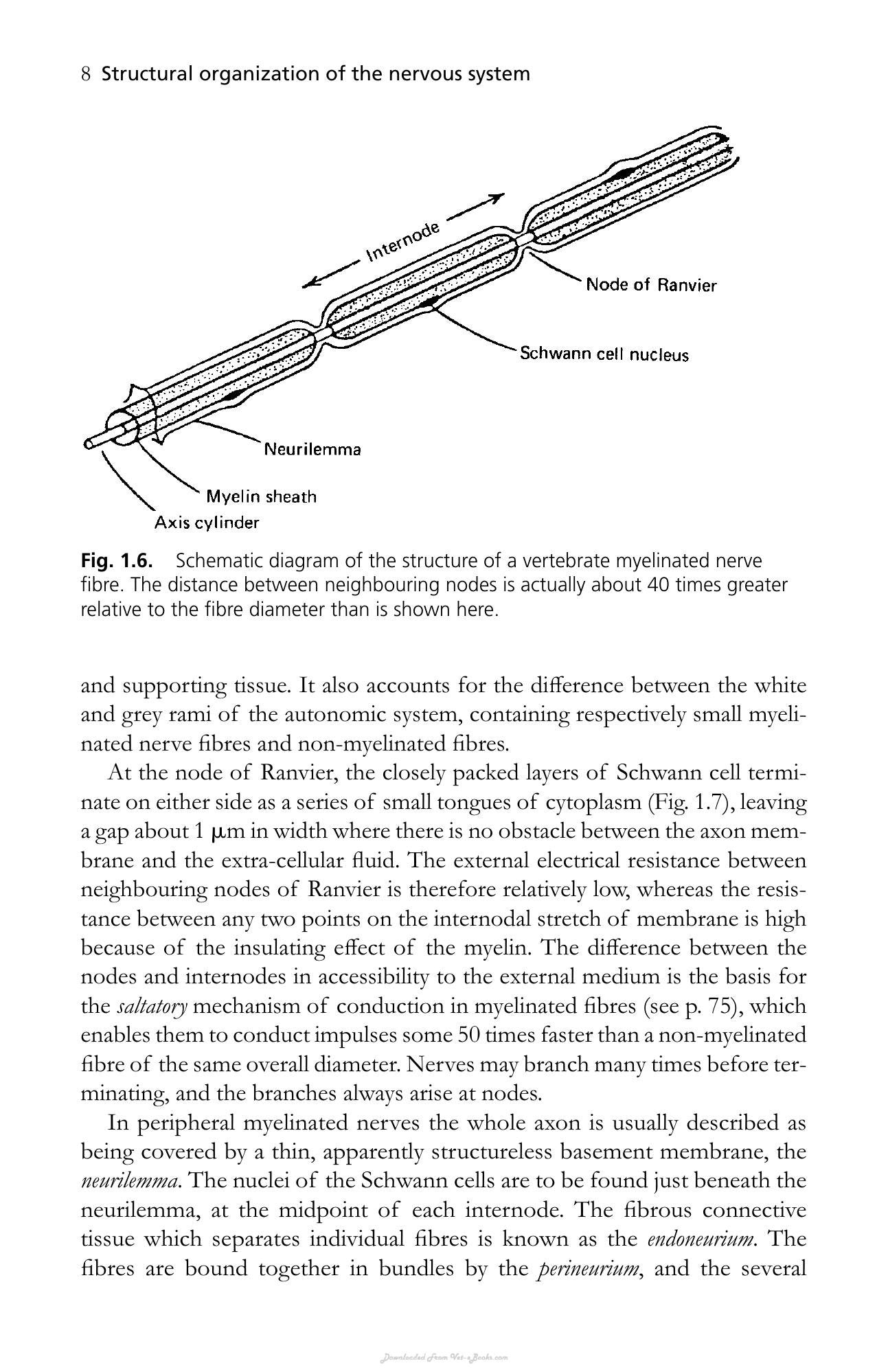 8 Structural organization of the nervous system

Internode

Node of Ranvier

Schwann cell nucleus

Neurilemma

Myelin sheath

Axis cylinder

Fig. 1.6. Schematic diagram of the structure of a vertebrate myelinated nerve fibre. The distance between neighbouring nodes is actually about 40 times greater relative to the fibre diameter than is shown here.

and supporting tissue. It also accounts for the difference between the white and grey rami of the autonomic system, containing respectively small myelinated nerve fibres and non-myelinated fibres.

At the node of Ranvier, the closely packed layers of Schwann cell terminate on either side as a series of small tongues of cytoplasm (Fig. 1.7), leaving a gap about 1 μm in width where there is no obstacle between the axon membrane and the extra-cellular fluid. The external electrical resistance between neighbouring nodes of Ranvier is therefore relatively low, whereas the resistance between any two points on the internodal stretch of membrane is high because of the insulating effect of the myelin. The difference between the nodes and internodes in accessibility to the external medium is the basis for the saltatory mechanism of conduction in myelinated fibres (see p. 75), which enables them to conduct impulses some 50 times faster than a non-myelinated fibre of the same overall diameter. Nerves may branch many times before terminating, and the branches always arise at nodes.

In peripheral myelinated nerves the whole axon is usually described as being covered by a thin, apparently structureless basement membrane, the neurilemma. The nuclei of the Schwann cells are to be found just beneath the neurilemma, at the midpoint of each internode. The fibrous connective tissue which separates individual fibres is known as the endoneurium. The fibres are bound together in bundles by the perineurium, and the several

Downloaded From Vet-eBooks.com